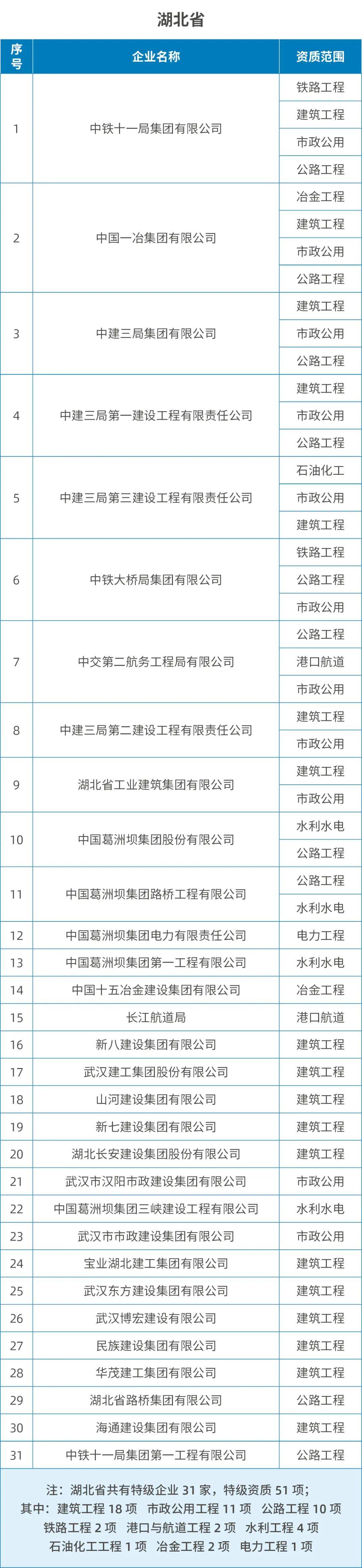 湖北省

| 序号 | 企业名称 | 资质范围 |
|---|---|---|
| 1 | 中铁十一局集团有限公司 | 铁路工程 |
| | | 建筑工程 |
| | | 市政公用 |
| | | 公路工程 |
| 2 | 中国一冶集团有限公司 | 冶金工程 |
| | | 建筑工程 |
| | | 市政公用 |
| | | 公路工程 |
| 3 | 中建三局集团有限公司 | 建筑工程 |
| | | 市政公用 |
| | | 公路工程 |
| 4 | 中建三局第一建设工程有限责任公司 | 建筑工程 |
| | | 市政公用 |
| | | 公路工程 |
| 5 | 中建三局第三建设工程有限责任公司 | 石油化工 |
| | | 市政公用 |
| | | 建筑工程 |
| 6 | 中铁大桥局集团有限公司 | 铁路工程 |
| | | 公路工程 |
| | | 市政公用 |
| 7 | 中交第二航务工程局有限公司 | 公路工程 |
| | | 港口航道 |
| | | 市政公用 |
| 8 | 中建三局第二建设工程有限责任公司 | 建筑工程 |
| | | 市政公用 |
| 9 | 湖北省工业建筑集团有限公司 | 建筑工程 |
| | | 市政公用 |
| 10 | 中国葛洲坝集团股份有限公司 | 水利水电 |
| | | 公路工程 |
| 11 | 中国葛洲坝集团路桥工程有限公司 | 公路工程 |
| | | 水利水电 |
| 12 | 中国葛洲坝集团电力有限责任公司 | 电力工程 |
| 13 | 中国葛洲坝集团第一工程有限公司 | 水利水电 |
| 14 | 中国十五冶金建设集团有限公司 | 冶金工程 |
| 15 | 长江航道局 | 港口航道 |
| 16 | 新八建设集团有限公司 | 建筑工程 |
| 17 | 武汉建工集团股份有限公司 | 建筑工程 |
| 18 | 山河建设集团有限公司 | 建筑工程 |
| 19 | 新七建设集团有限公司 | 建筑工程 |
| 20 | 湖北长安建设集团股份有限公司 | 建筑工程 |
| 21 | 武汉市汉阳市政建设集团有限公司 | 市政公用 |
| 22 | 中国葛洲坝集团三峡建设工程有限公司 | 水利水电 |
| 23 | 武汉市市政建设集团有限公司 | 市政公用 |
| 24 | 宝业湖北建工集团有限公司 | 建筑工程 |
| 25 | 武汉东方建设集团有限公司 | 建筑工程 |
| 26 | 武汉博宏建设有限公司 | 建筑工程 |
| 27 | 民族建设集团有限公司 | 建筑工程 |
| 28 | 华茂建工集团有限公司 | 建筑工程 |
| 29 | 湖北省路桥集团有限公司 | 公路工程 |
| 30 | 海通建设集团有限公司 | 建筑工程 |
| 31 | 中铁十一局集团第一工程有限公司 | 公路工程 |

注：湖北省共有特级企业 31 家，特级资质 51 项；
其中：建筑工程 18 项　市政公用工程 11 项　公路工程 10 项
铁路工程 2 项　港口与航道工程 2 项　水利工程 4 项
石油化工工程 1 项　冶金工程 2 项　电力工程 1 项